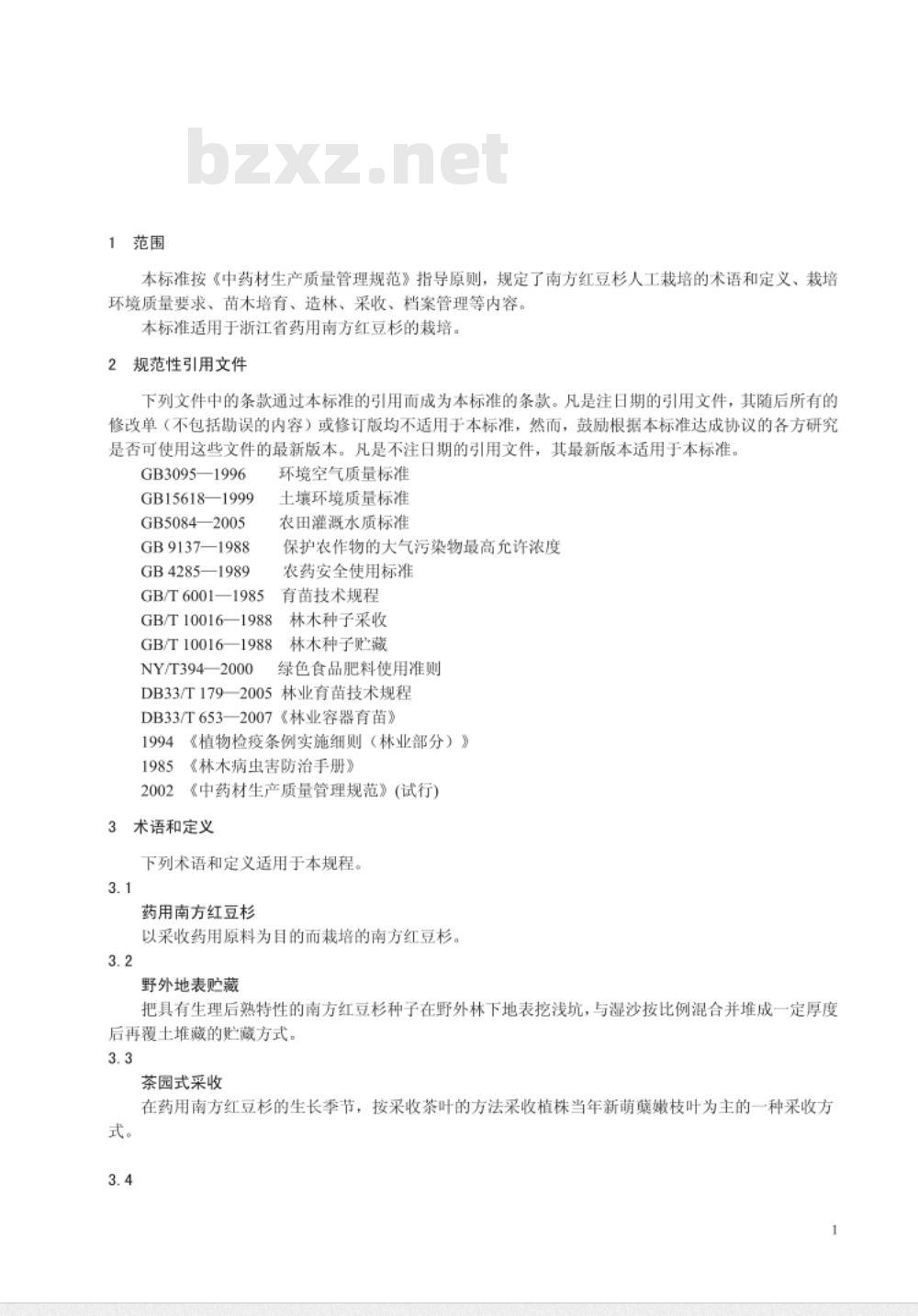 bzxz.net

1 范围

本标准按《中药材生产质量管理规范》指导原则，规定了南方红豆杉人工栽培的术语和定义、栽培环境质量要求、苗木培育、造林、采收、档案管理等内容。

本标准适用于浙江省药用南方红豆杉的栽培。

2 规范性引用文件

下列文件中的条款通过本标准的引用而成为本标准的条款。凡是注日期的引用文件，其随后所有的修改单（不包括勘误的内容）或修订版均不适用于本标准，然而，鼓励根据本标准达成协议的各方研究是否可使用这些文件的最新版本。凡是不注日期的引用文件，其最新版本适用于本标准。

GB3095—1996 环境空气质量标准
GB15618—1999 土壤环境质量标准
GB5084—2005 农田灌溉水质标准
GB 9137—1988 保护农作物的大气污染物最高允许浓度
GB 4285—1989 农药安全使用标准
GB/T 6001—1985 育苗技术规程
GB/T 10016—1988 林木种子采收
GB/T 10016—1988 林木种子贮藏
NY/T394—2000 绿色食品肥料使用准则
DB33/T 179—2005 林业育苗技术规程
DB33/T 653—2007《林业容器育苗》
1994 《植物检疫条例实施细则（林业部分）》
1985 《林木病虫害防治手册》
2002 《中药材生产质量管理规范》(试行)

3 术语和定义

下列术语和定义适用于本规程。

3.1
药用南方红豆杉
以采收药用原料为目的而栽培的南方红豆杉。

3.2
野外地表贮藏
把具有生理后熟特性的南方红豆杉种子在野外林下地表挖浅坑，与湿沙按比例混合并堆成一定厚度后再覆土堆藏的贮藏方式。

3.3
茶园式采收
在药用南方红豆杉的生长季节，按采收茶叶的方法采收植株当年新萌蘖嫩枝叶为主的一种采收方式。

3.4

1